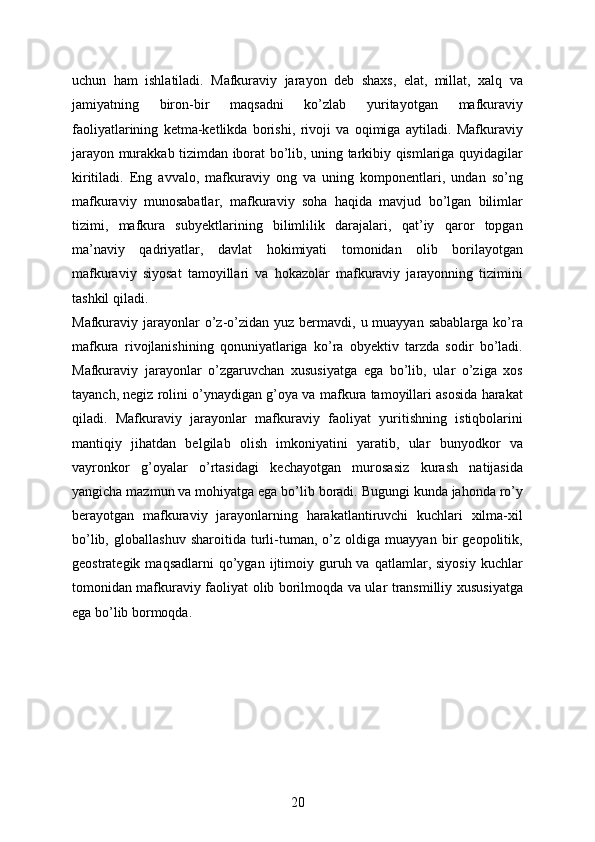 uchun ham ishlatiladi. Mafkuraviy jarayon deb shaxs, elat, millat, xalq va jamiyatning biron-bir maqsadni ko’zlab yuritayotgan mafkuraviy faoliyatlarining ketma-ketlikda borishi, rivoji va oqimiga aytiladi. Mafkuraviy jarayon murakkab tizimdan iborat bo’lib, uning tarkibiy qismlariga quyidagilar kiritiladi. Eng avvalo, mafkuraviy ong va uning komponentlari, undan so’ng mafkuraviy munosabatlar, mafkuraviy soha haqida mavjud bo’lgan bilimlar tizimi, mafkura subyektlarining bilimlilik darajalari, qat’iy qaror topgan ma’naviy qadriyatlar, davlat hokimiyati tomonidan olib borilayotgan mafkuraviy siyosat tamoyillari va hokazolar mafkuraviy jarayonning tizimini tashkil qiladi.

Mafkuraviy jarayonlar o’z-o’zidan yuz bermavdi, u muayyan sabablarga ko’ra mafkura rivojlanishining qonuniyatlariga ko’ra obyektiv tarzda sodir bo’ladi. Mafkuraviy jarayonlar o’zgaruvchan xususiyatga ega bo’lib, ular o’ziga xos tayanch, negiz rolini o’ynaydigan g’oya va mafkura tamoyillari asosida harakat qiladi. Mafkuraviy jarayonlar mafkuraviy faoliyat yuritishning istiqbolarini mantiqiy jihatdan belgilab olish imkoniyatini yaratib, ular bunyodkor va vayronkor g’oyalar o’rtasidagi kechayotgan murosasiz kurash natijasida yangicha mazmun va mohiyatga ega bo’lib boradi. Bugungi kunda jahonda ro’y berayotgan mafkuraviy jarayonlarning harakatlantiruvchi kuchlari xilma-xil bo’lib, globallashuv sharoitida turli-tuman, o’z oldiga muayyan bir geopolitik, geostrategik maqsadlarni qo’ygan ijtimoiy guruh va qatlamlar, siyosiy kuchlar tomonidan mafkuraviy faoliyat olib borilmoqda va ular transmilliy xususiyatga ega bo’lib bormoqda.

20